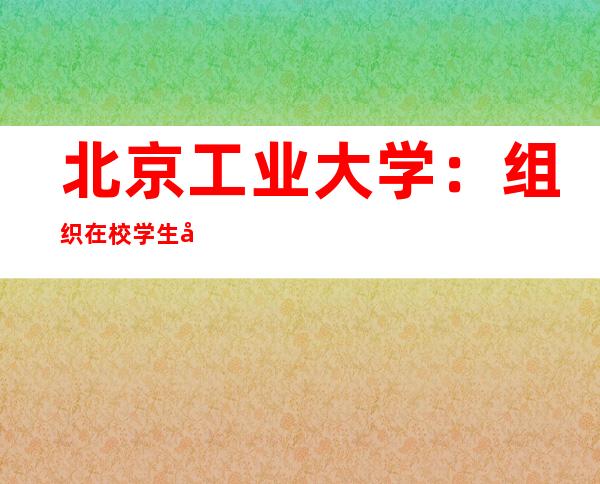 北京工业大学：组织在校学生å